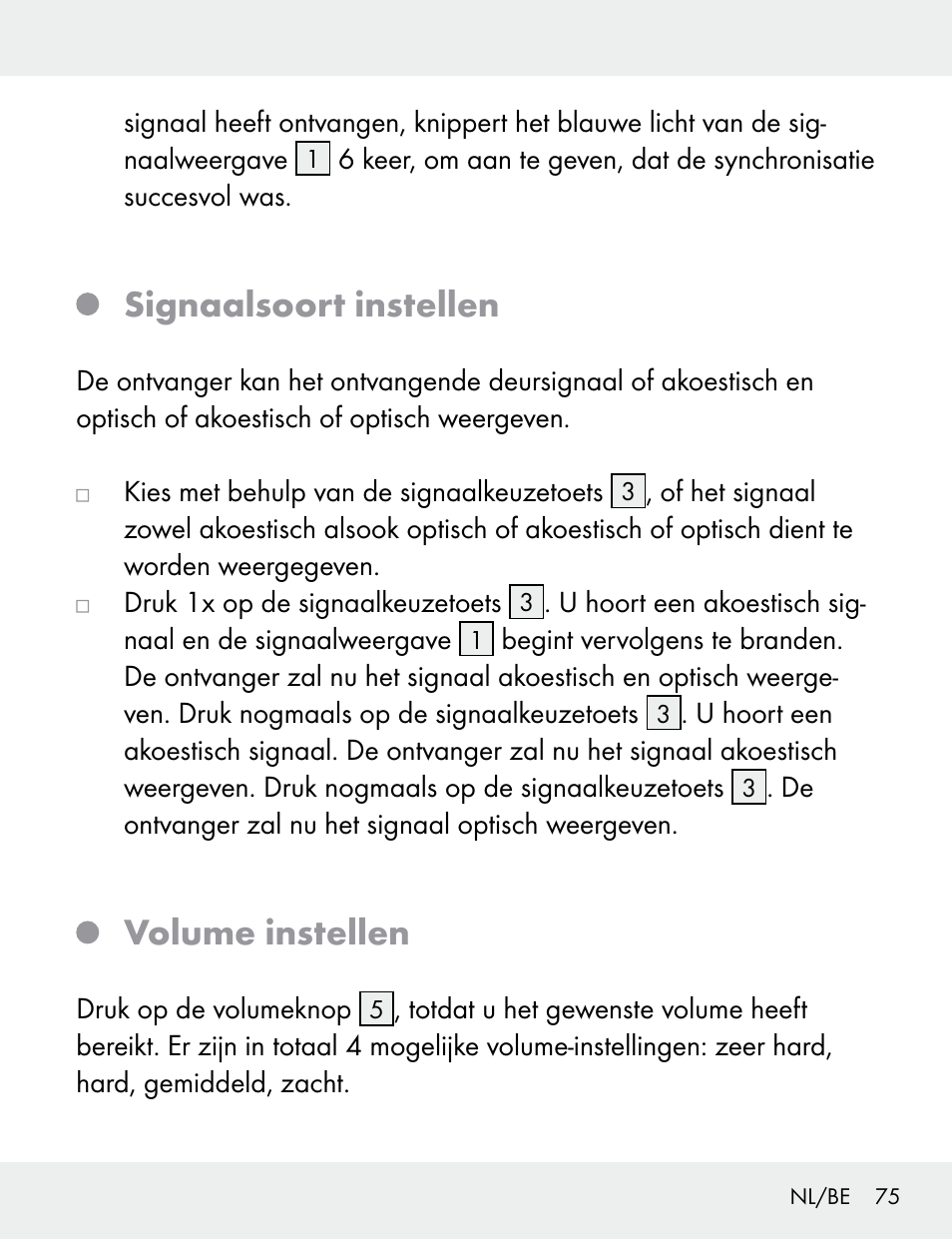 signaal heeft ontvangen, knippert het blauwe licht van de signaalweergave 1 6 keer, om aan te geven, dat de synchronisatie succesvol was.

Signaalsoort instellen

De ontvanger kan het ontvangende deursignaal of akoestisch en optisch of akoestisch of optisch weergeven.

□ Kies met behulp van de signaalkeuzetoets 3, of het signaal zowel akoestisch alsook optisch of akoestisch of optisch dient te worden weergegeven.
□ Druk 1x op de signaalkeuzetoets 3. U hoort een akoestisch signaal en de signaalweergave 1 begint vervolgens te branden. De ontvanger zal nu het signaal akoestisch en optisch weergeven. Druk nogmaals op de signaalkeuzetoets 3. U hoort een akoestisch signaal. De ontvanger zal nu het signaal akoestisch weergeven. Druk nogmaals op de signaalkeuzetoets 3. De ontvanger zal nu het signaal optisch weergeven.

Volume instellen

Druk op de volumeknop 5, totdat u het gewenste volume heeft bereikt. Er zijn in totaal 4 mogelijke volume-instellingen: zeer hard, hard, gemiddeld, zacht.

NL/BE 75